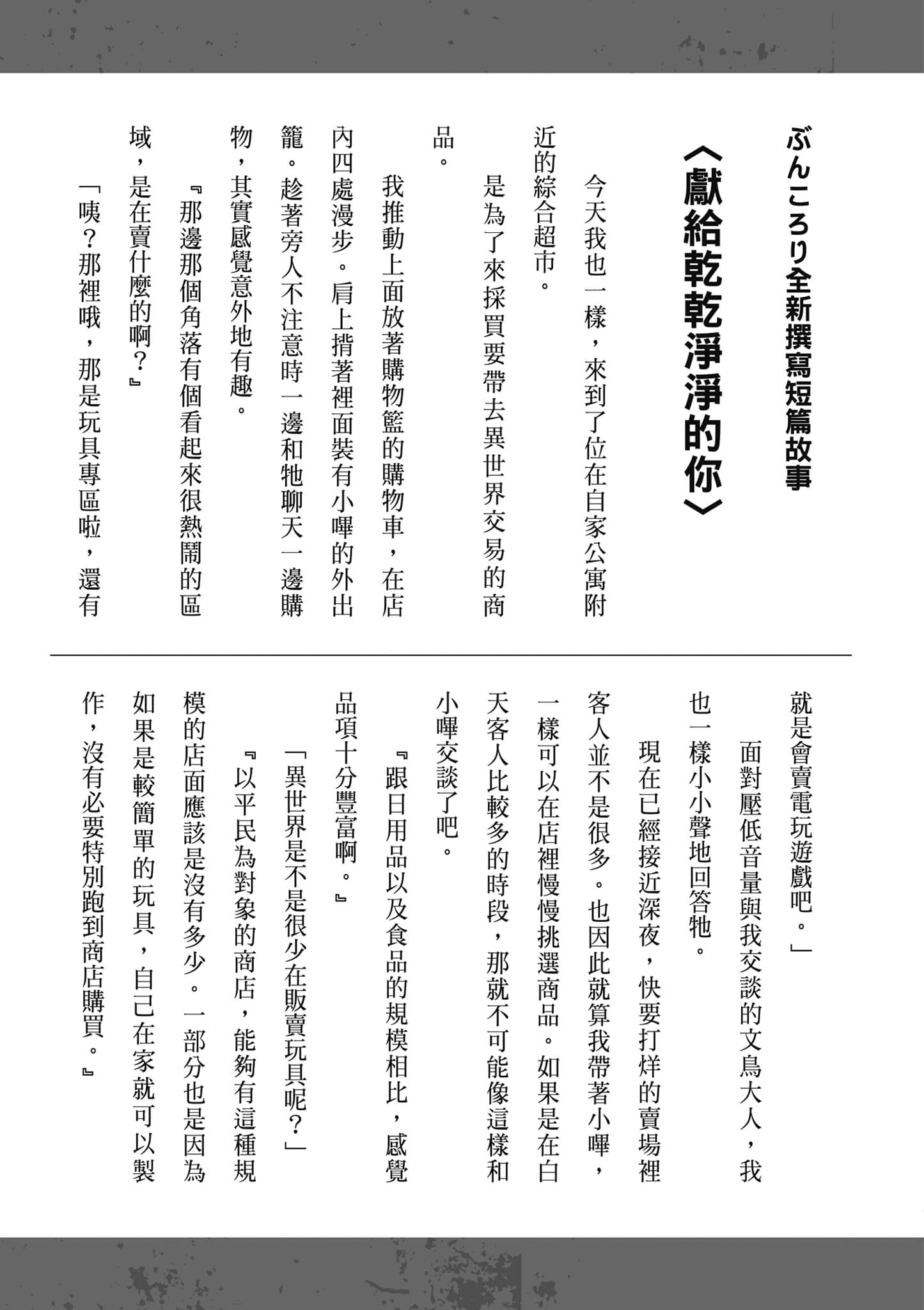 ぶんころり全新撰寫短篇故事

〈獻給乾乾淨淨的你〉

今天我也一樣，來到了位在自家公寓附近的綜合超市。

是為了來採買要帶去異世界交易的商品。

我推動上面放著購物籃的購物車，在店內四處漫步。肩上揹著裡面裝有小嗶的外出籠。趁著旁人不注意時一邊和牠聊天一邊購物，其實感覺意外地有趣。

『那邊那個角落有個看起來很熱鬧的區域，是在賣什麼的啊？』

「咦？那裡哦，那是玩具專區啦，還有就是會賣電玩遊戲吧。」

面對壓低音量與我交談的文鳥大人，我也一樣小小聲地回答牠。

現在已經接近深夜，快要打烊的賣場裡客人並不是很多。也因此就算我帶著小嗶，一樣可以在店裡慢慢挑選商品。如果是在白天客人比較多的時段，那就不可能像這樣和小嗶交談了吧。

『跟日用品以及食品的規模相比，感覺品項十分豐富啊。』

「異世界是不是很少在販賣玩具呢？」

『以平民為對象的商店，能夠有這種規模的店面應該是沒有多少。一部分也是因為如果是較簡單的玩具，自己在家就可以製作，沒有必要特別跑到商店購買。』